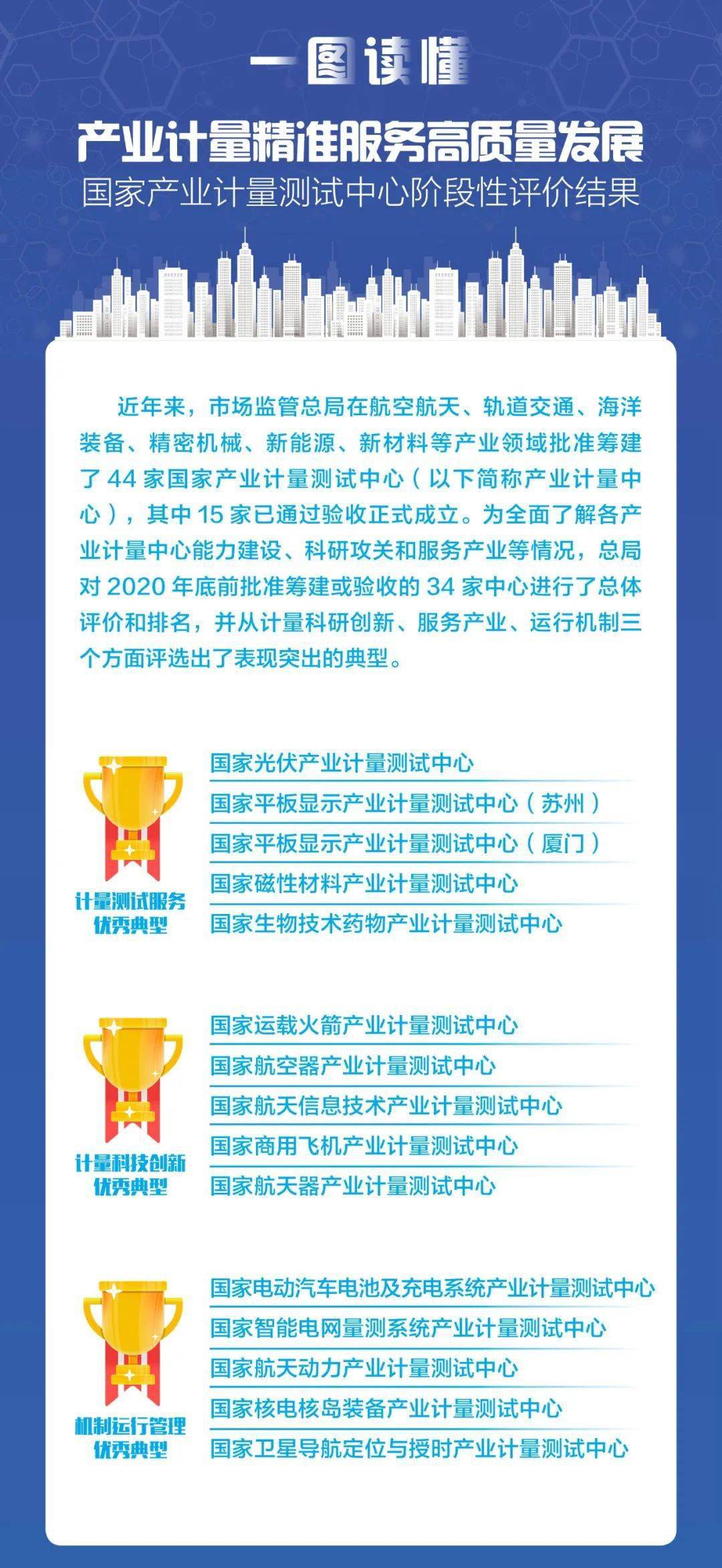 一图读懂

产业计量精准服务高质量发展

国家产业计量测试中心阶段性评价结果

近年来，市场监管总局在航空航天、轨道交通、海洋装备、精密机械、新能源、新材料等产业领域批准筹建了 44 家国家产业计量测试中心（以下简称产业计量中心），其中 15 家已通过验收正式成立。为全面了解各产业计量中心能力建设、科研攻关和服务产业等情况，总局对 2020 年底前批准筹建或验收的 34 家中心进行了总体评价和排名，并从计量科研创新、服务产业、运行机制三个方面评选出了表现突出的典型。

计量测试服务优秀典型

国家光伏产业计量测试中心
国家平板显示产业计量测试中心（苏州）
国家平板显示产业计量测试中心（厦门）
国家磁性材料产业计量测试中心
国家生物技术药物产业计量测试中心

计量科技创新优秀典型

国家运载火箭产业计量测试中心
国家航空器产业计量测试中心
国家航天信息技术产业计量测试中心
国家商用飞机产业计量测试中心
国家航天器产业计量测试中心

机制运行管理优秀典型

国家电动汽车电池及充电系统产业计量测试中心
国家智能电网量测系统产业计量测试中心
国家航天动力产业计量测试中心
国家核电核岛装备产业计量测试中心
国家卫星导航定位与授时产业计量测试中心